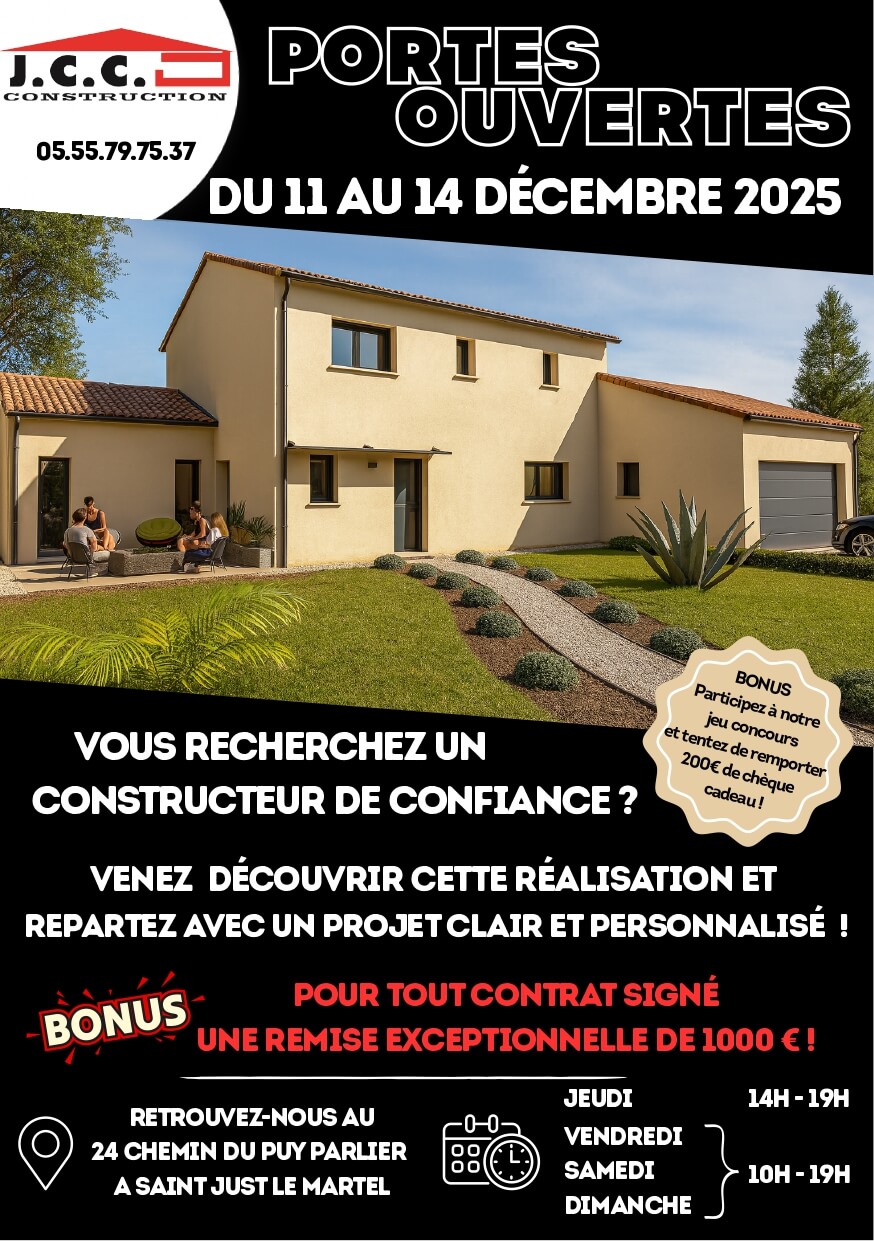 J.C.C.
CONSTRUCTION

05.55.79.75.37

PORTES OUVERTES

DU 11 AU 14 DÉCEMBRE 2025

BONUS
Participez à notre jeu concours et tentez de remporter 200€ de chèque cadeau !

VOUS RECHERCHEZ UN CONSTRUCTEUR DE CONFIANCE ?

VENEZ DÉCOUVRIR CETTE RÉALISATION ET REPARTEZ AVEC UN PROJET CLAIR ET PERSONNALISÉ !

BONUS

POUR TOUT CONTRAT SIGNÉ
UNE REMISE EXCEPTIONNELLE DE 1000 € !

RETROUVEZ-NOUS AU
24 CHEMIN DU PUY PARLIER
A SAINT JUST LE MARTEL

JEUDI 14H - 19H
VENDREDI
SAMEDI
DIMANCHE
10H - 19H